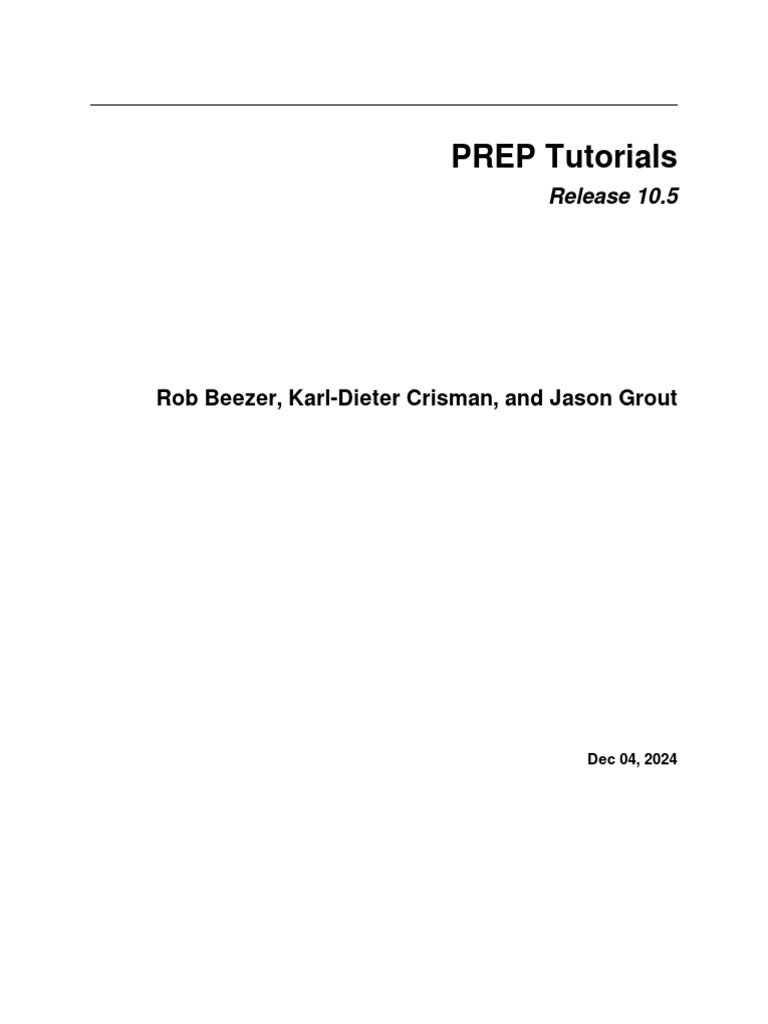 PREP Tutorials

Release 10.5

Rob Beezer, Karl-Dieter Crisman, and Jason Grout

Dec 04, 2024